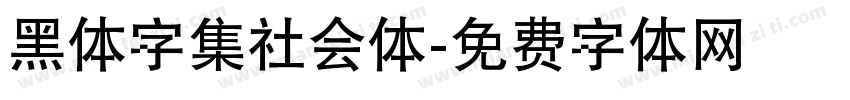 黑体字集社会体-免费字体网